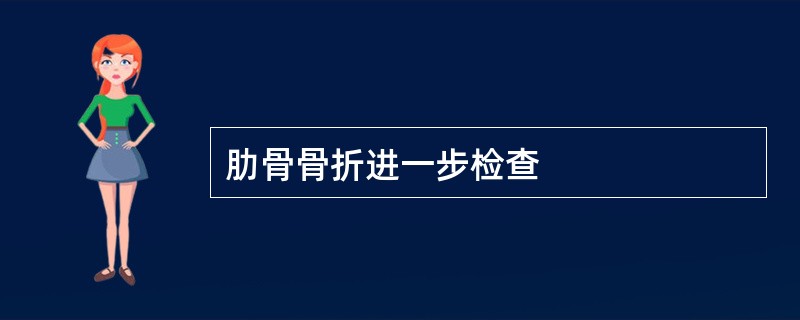 肋骨骨折进一步检查